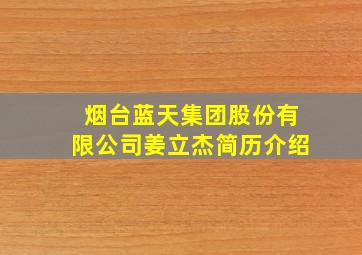 烟台蓝天集团股份有限公司姜立杰简历介绍